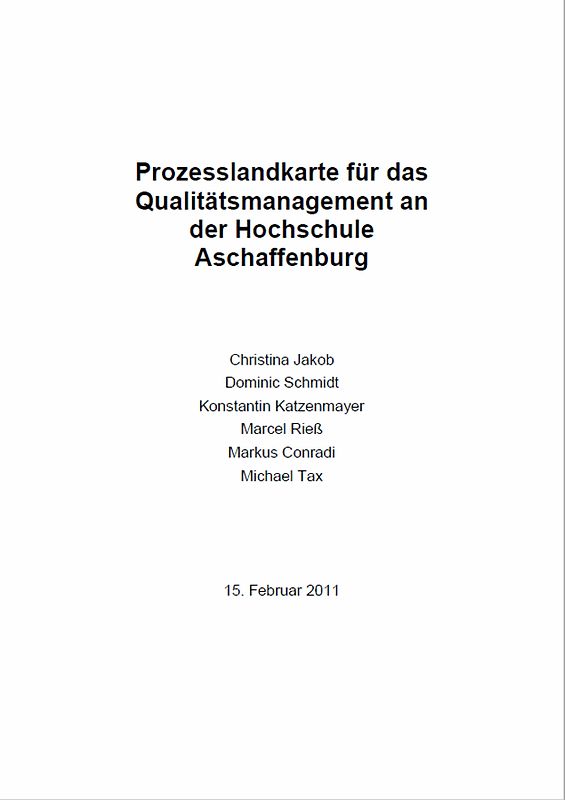 Prozesslandkarte für das Qualitätsmanagement an der Hochschule Aschaffenburg

Christina Jakob
Dominic Schmidt
Konstantin Katzenmayer
Marcel Rieß
Markus Conradi
Michael Tax

15. Februar 2011